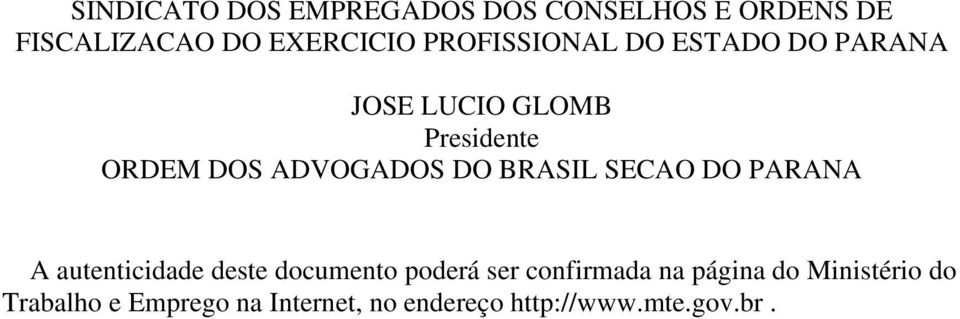 SINDICATO DOS EMPREGADOS DOS CONSELHOS E ORDENS DE FISCALIZACAO DO EXERCICIO PROFISSIONAL DO ESTADO DO PARANA

JOSE LUCIO GLOMB
Presidente
ORDEM DOS ADVOGADOS DO BRASIL SECAO DO PARANA

A autenticidade deste documento poderá ser confirmada na página do Ministério do Trabalho e Emprego na Internet, no endereço http://www.mte.gov.br .